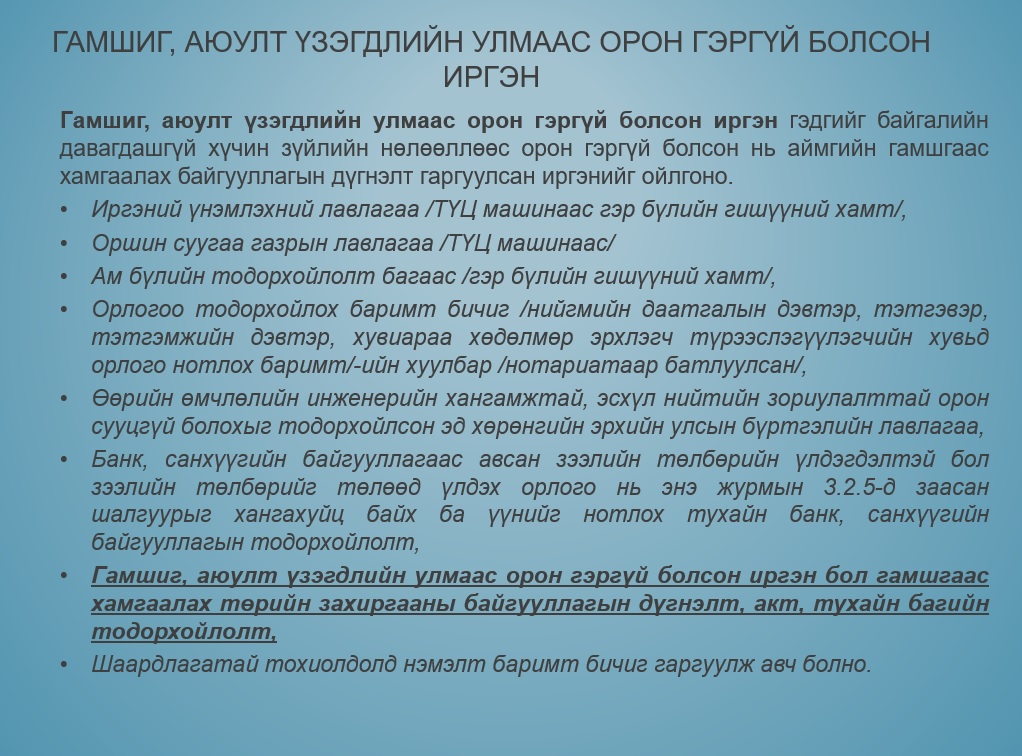 ГАМШИГ, АЮУЛТ ҮЗЭГДЛИЙН УЛМААС ОРОН ГЭРГҮЙ БОЛСОН ИРГЭН

Гамшиг, аюулт үзэгдлийн улмаас орон гэргүй болсон иргэн гэдгийг байгалийн давагдашгүй хүчин зүйлийн нөлөөллөөс орон гэргүй болсон нь аймгийн гамшгаас хамгаалах байгууллагын дүгнэлт гаргуулсан иргэнийг ойлгоно.

• Иргэний үнэмлэхний лавлагаа /ТҮЦ машинаас гэр бүлийн гишүүний хамт/,
• Оршин суугаа газрын лавлагаа /ТҮЦ машинаас/
• Ам бүлийн тодорхойлолт багаас /гэр бүлийн гишүүний хамт/,
• Орлогоо тодорхойлох баримт бичиг /нийгмийн даатгалын дэвтэр, тэтгэвэр, тэтгэмжийн дэвтэр, хувиараа хөдөлмөр эрхлэгч түрээслэгүүлэгчийн хувьд орлого нотлох баримт/-ийн хуулбар /нотариатаар батлуулсан/,
• Өөрийн өмчлөлийн инженерийн хангамжтай, эсхүл нийтийн зориулалттай орон сууцгүй болохыг тодорхойлсон эд хөрөнгийн эрхийн улсын бүртгэлийн лавлагаа,
• Банк, санхүүгийн байгууллагаас авсан зээлийн төлбөрийн үлдэгдэлтэй бол зээлийн төлбөрийг төлөөд үлдэх орлого нь энэ журмын 3.2.5-д заасан шалгуурыг хангахуйц байх ба үүнийг нотлох тухайн банк, санхүүгийн байгууллагын тодорхойлолт,
• Гамшиг, аюулт үзэгдлийн улмаас орон гэргүй болсон иргэн бол гамшгаас хамгаалах төрийн захиргааны байгууллагын дүгнэлт, акт, тухайн багийн тодорхойлолт,
• Шаардлагатай тохиолдолд нэмэлт баримт бичиг гаргуулж авч болно.